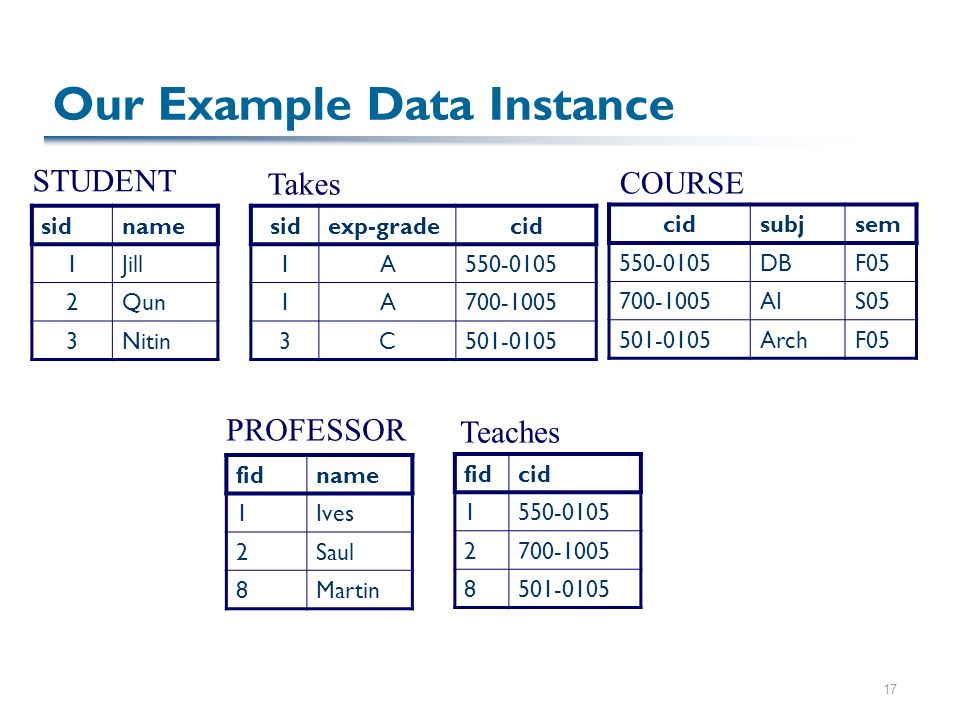 Our Example Data Instance

STUDENT

| sid | name |
|---|---|
| 1 | Jill |
| 2 | Qun |
| 3 | Nitin |

Takes

| sid | exp-grade | cid |
|---|---|---|
| 1 | A | 550-0105 |
| 1 | A | 700-1005 |
| 3 | C | 501-0105 |

COURSE

| cid | subj | sem |
|---|---|---|
| 550-0105 | DB | F05 |
| 700-1005 | AI | S05 |
| 501-0105 | Arch | F05 |

PROFESSOR

| fid | name |
|---|---|
| 1 | Ives |
| 2 | Saul |
| 8 | Martin |

Teaches

| fid | cid |
|---|---|
| 1 | 550-0105 |
| 2 | 700-1005 |
| 8 | 501-0105 |

17